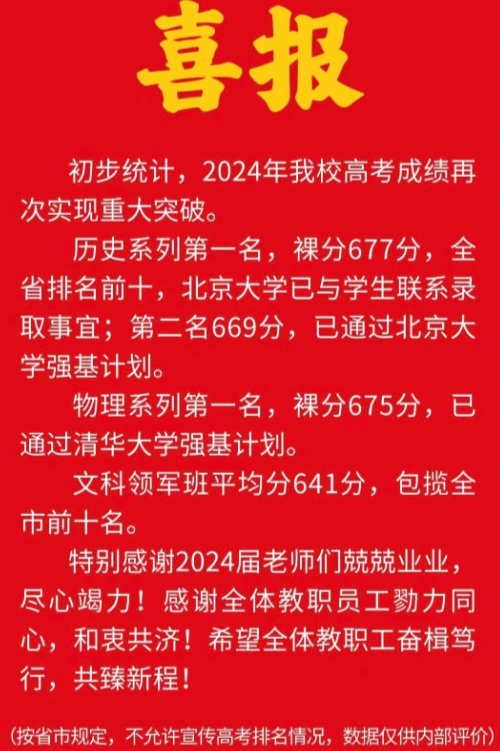 喜报

初步统计，2024年我校高考成绩再次实现重大突破。

历史系列第一名，裸分677分，全省排名前十，北京大学已与学生联系录取事宜；第二名669分，已通过北京大学强基计划。

物理系列第一名，裸分675分，已通过清华大学强基计划。

文科领军班平均分641分，包揽全市前十名。

特别感谢2024届老师们兢兢业业，尽心竭力！感谢全体教职员工勠力同心，和衷共济！希望全体教职工奋楫笃行，共臻新程！

(按省市规定，不允许宣传高考排名情况，数据仅供内部评价)